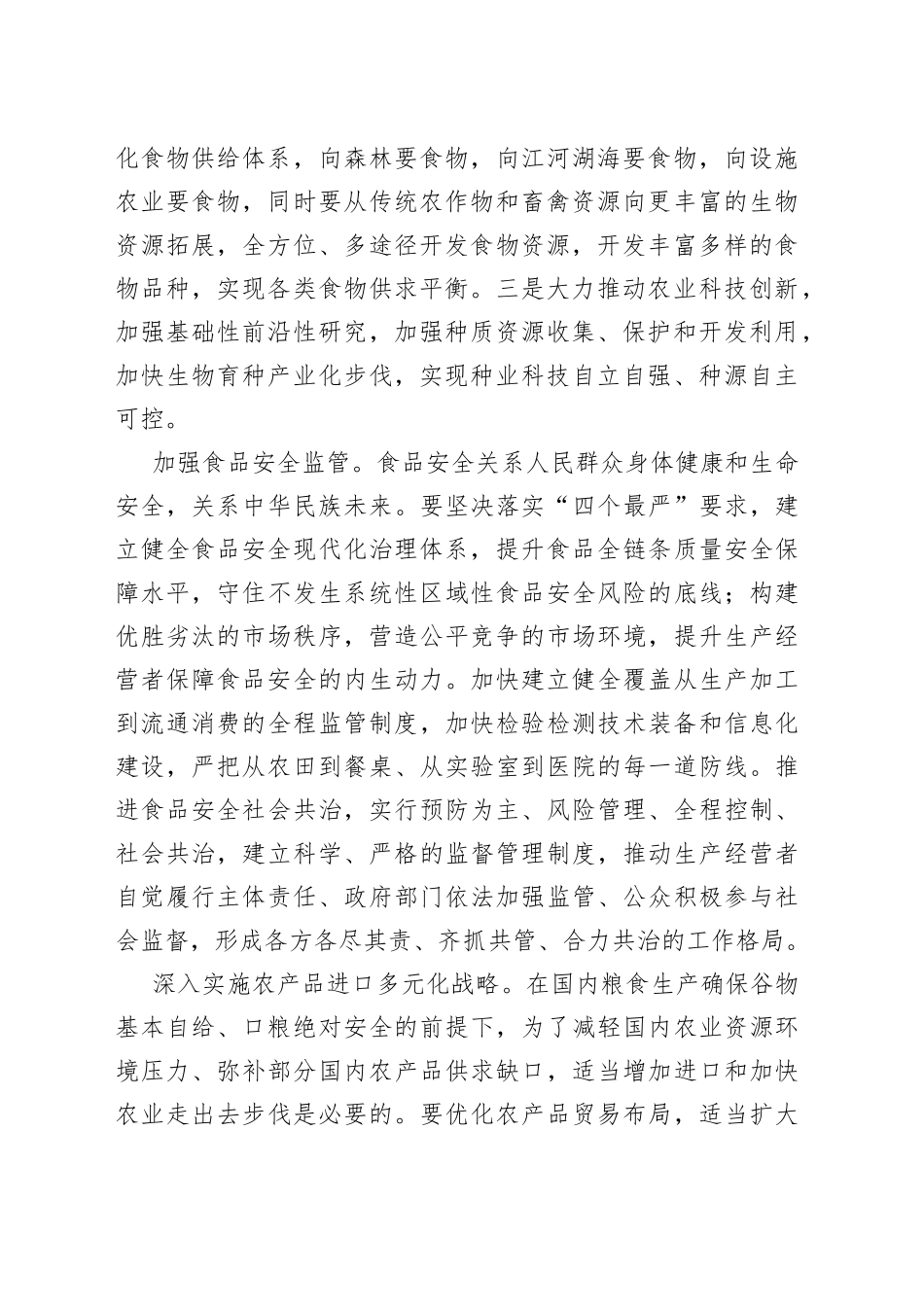 化食物供给体系，向森林要食物，向江河湖海要食物，向设施农业要食物，同时要从传统农作物和畜禽资源向更丰富的生物资源拓展，全方位、多途径开发食物资源，开发丰富多样的食物品种，实现各类食物供求平衡。三是大力推动农业科技创新，加强基础性前沿性研究，加强种质资源收集、保护和开发利用，加快生物育种产业化步伐，实现种业科技自立自强、种源自主可控。

加强食品安全监管。食品安全关系人民群众身体健康和生命安全，关系中华民族未来。要坚决落实“四个最严”要求，建立健全食品安全现代化治理体系，提升食品全链条质量安全保障水平，守住不发生系统性区域性食品安全风险的底线；构建优胜劣汰的市场秩序，营造公平竞争的市场环境，提升生产经营者保障食品安全的内生动力。加快建立健全覆盖从生产加工到流通消费的全程监管制度，加快检验检测技术装备和信息化建设，严把从农田到餐桌、从实验室到医院的每一道防线。推进食品安全社会共治，实行预防为主、风险管理、全程控制、社会共治，建立科学、严格的监督管理制度，推动生产经营者自觉履行主体责任、政府部门依法加强监管、公众积极参与社会监督，形成各方各尽其责、齐抓共管、合力共治的工作格局。

深入实施农产品进口多元化战略。在国内粮食生产确保谷物基本自给、口粮绝对安全的前提下，为了减轻国内农业资源环境压力、弥补部分国内农产品供求缺口，适当增加进口和加快农业走出去步伐是必要的。要优化农产品贸易布局，适当扩大